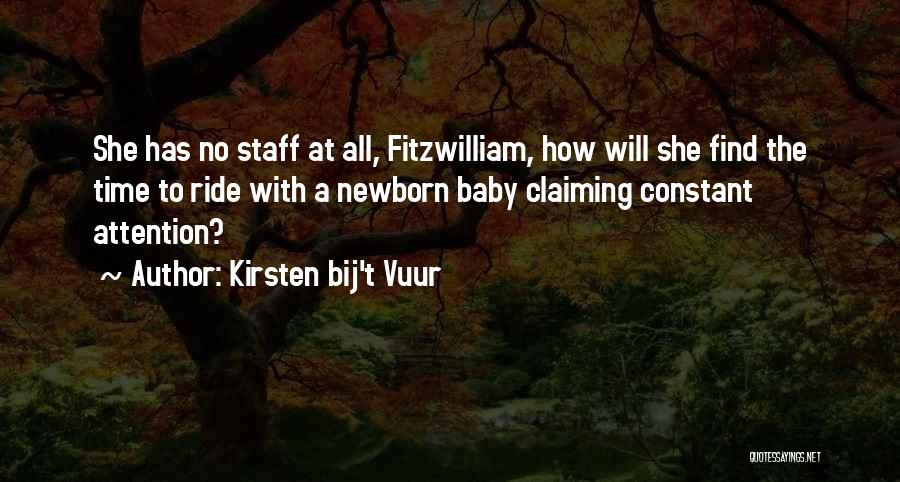 She has no staff at all, Fitzwilliam, how will she find the time to ride with a newborn baby claiming constant attention?

~ Author: Kirsten bij't Vuur

QUOTESSAYINGS.NET